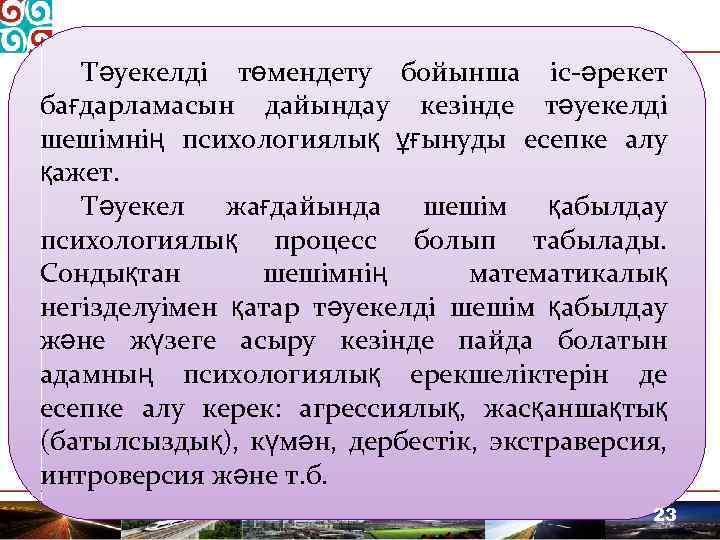 Тәуекелді төмендету бойынша іс-әрекет бағдарламасын дайындау кезінде тәуекелді шешімнің психологиялық ұғынуды есепке алу қажет.

Тәуекел жағдайында шешім қабылдау психологиялық процесс болып табылады. Сондықтан шешімнің математикалық негізделуімен қатар тәуекелді шешім қабылдау және жүзеге асыру кезінде пайда болатын адамның психологиялық ерекшеліктерін де есепке алу керек: агрессиялық, жасқаншақтық (батылсыздық), күмән, дербестік, экстраверсия, интроверсия және т.б.

23